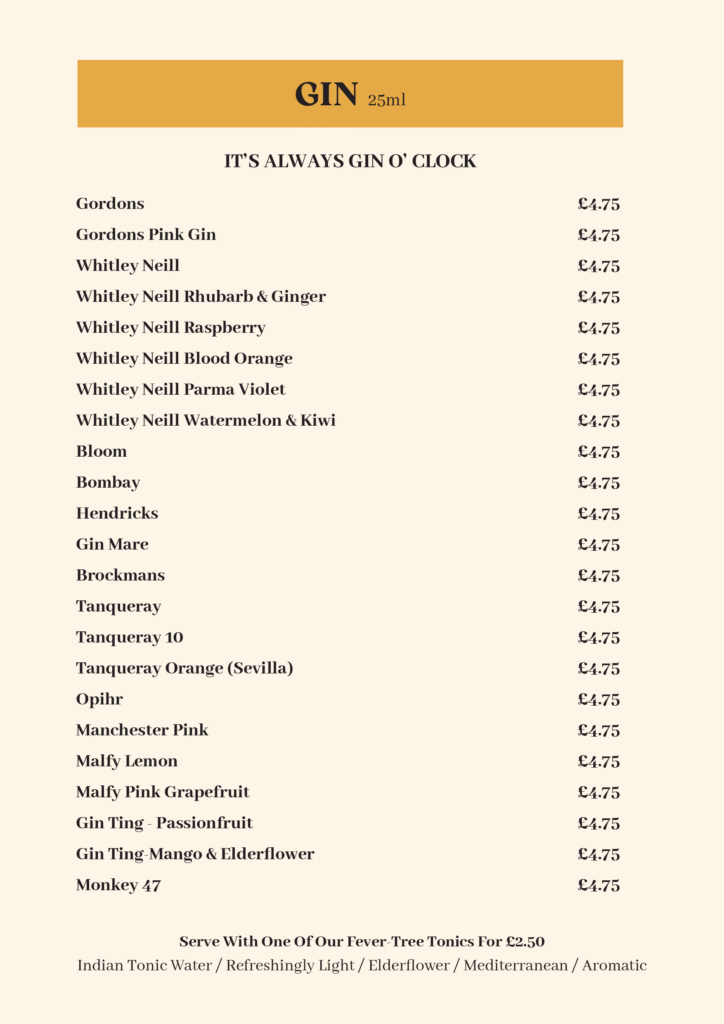 GIN 25ml

IT'S ALWAYS GIN O' CLOCK

| | |
|---|---|
| Gordons | £4.75 |
| Gordons Pink Gin | £4.75 |
| Whitley Neill | £4.75 |
| Whitley Neill Rhubarb & Ginger | £4.75 |
| Whitley Neill Raspberry | £4.75 |
| Whitley Neill Blood Orange | £4.75 |
| Whitley Neill Parma Violet | £4.75 |
| Whitley Neill Watermelon & Kiwi | £4.75 |
| Bloom | £4.75 |
| Bombay | £4.75 |
| Hendricks | £4.75 |
| Gin Mare | £4.75 |
| Brockmans | £4.75 |
| Tanqueray | £4.75 |
| Tanqueray 10 | £4.75 |
| Tanqueray Orange (Sevilla) | £4.75 |
| Opihr | £4.75 |
| Manchester Pink | £4.75 |
| Malfy Lemon | £4.75 |
| Malfy Pink Grapefruit | £4.75 |
| Gin Ting - Passionfruit | £4.75 |
| Gin Ting-Mango & Elderflower | £4.75 |
| Monkey 47 | £4.75 |

Serve With One Of Our Fever-Tree Tonics For £2.50
Indian Tonic Water / Refreshingly Light / Elderflower / Mediterranean / Aromatic